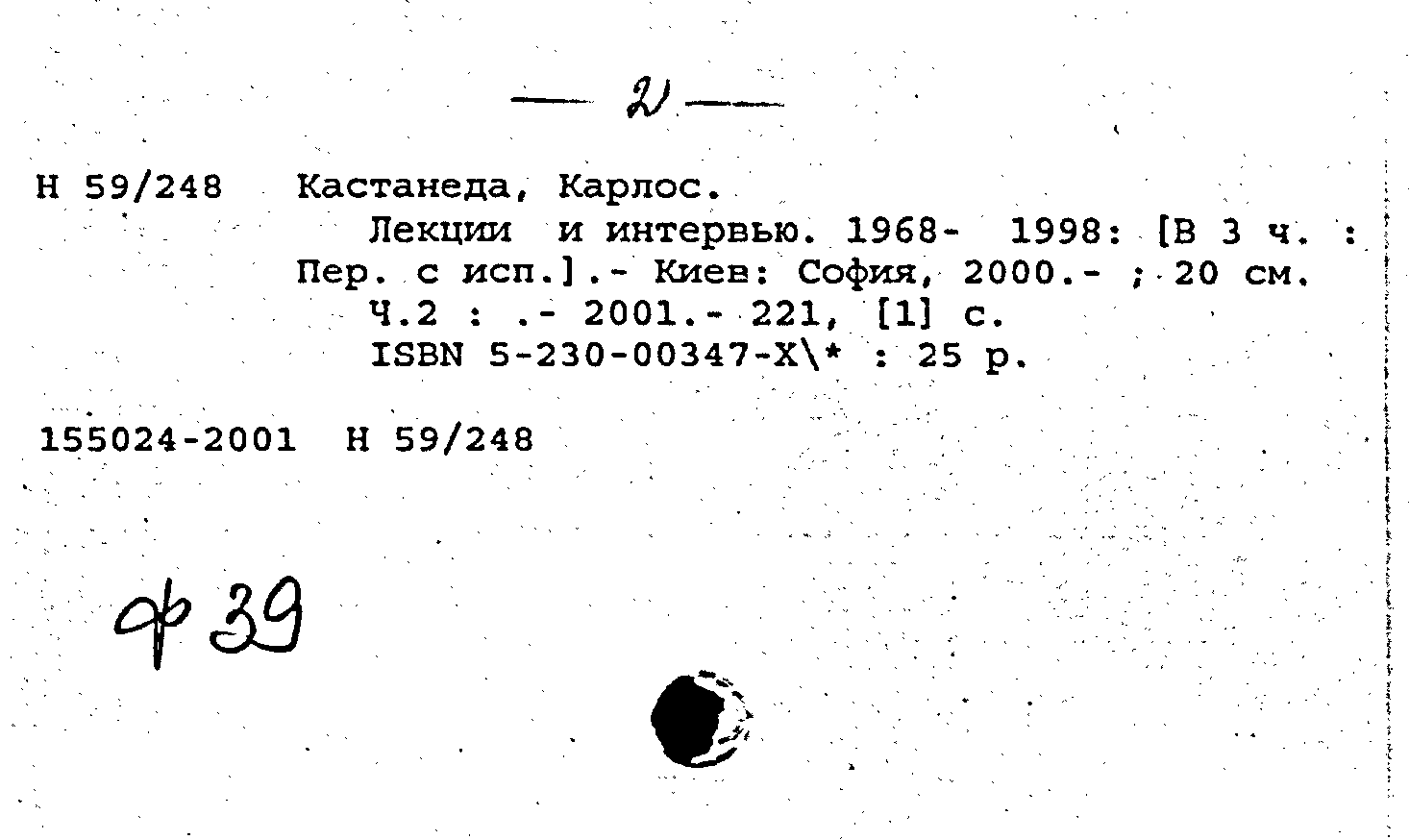 — 2 —

Н 59/248 Кастанеда, Карлос.
Лекции и интервью. 1968- 1998: [В 3 ч. : Пер. с исп.].- Киев: София, 2000.- ; 20 см.
Ч.2 : .- 2001.- 221, [1] с.
ISBN 5-230-00347-X\* : 25 р.

155024-2001 Н 59/248

ф 39